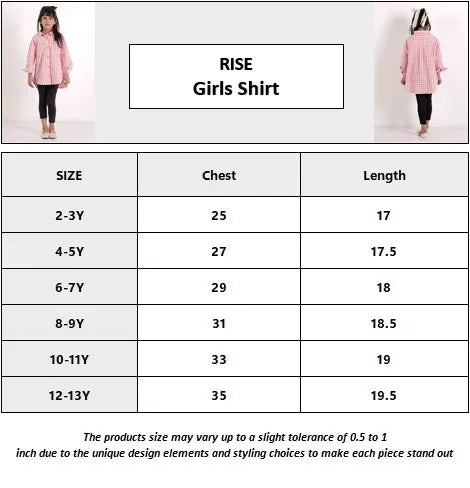 RISE
Girls Shirt

| SIZE | Chest | Length |
|---|---|---|
| 2-3Y | 25 | 17 |
| 4-5Y | 27 | 17.5 |
| 6-7Y | 29 | 18 |
| 8-9Y | 31 | 18.5 |
| 10-11Y | 33 | 19 |
| 12-13Y | 35 | 19.5 |

The products size may vary up to a slight tolerance of 0.5 to 1 inch due to the unique design elements and styling choices to make each piece stand out